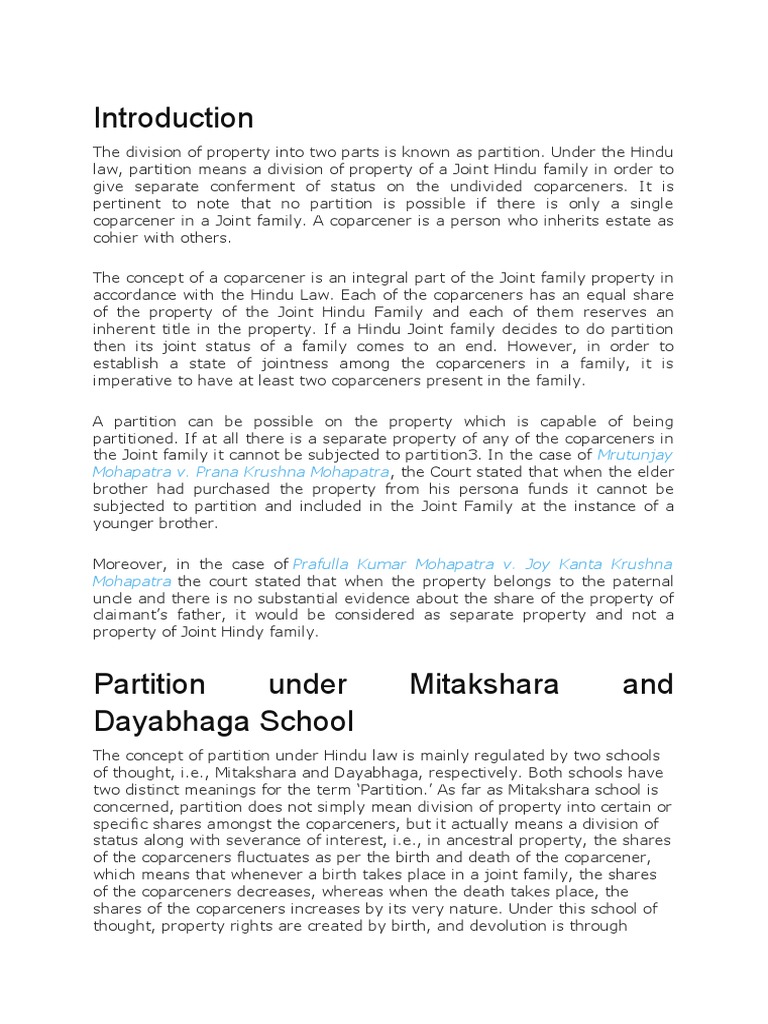 Introduction

The division of property into two parts is known as partition. Under the Hindu law, partition means a division of property of a Joint Hindu family in order to give separate conferment of status on the undivided coparceners. It is pertinent to note that no partition is possible if there is only a single coparcener in a Joint family. A coparcener is a person who inherits estate as cohier with others.

The concept of a coparcener is an integral part of the Joint family property in accordance with the Hindu Law. Each of the coparceners has an equal share of the property of the Joint Hindu Family and each of them reserves an inherent title in the property. If a Hindu Joint family decides to do partition then its joint status of a family comes to an end. However, in order to establish a state of jointness among the coparceners in a family, it is imperative to have at least two coparceners present in the family.

A partition can be possible on the property which is capable of being partitioned. If at all there is a separate property of any of the coparceners in the Joint family it cannot be subjected to partition3. In the case of Mrutunjay Mohapatra v. Prana Krushna Mohapatra, the Court stated that when the elder brother had purchased the property from his persona funds it cannot be subjected to partition and included in the Joint Family at the instance of a younger brother.

Moreover, in the case of Prafulla Kumar Mohapatra v. Joy Kanta Krushna Mohapatra the court stated that when the property belongs to the paternal uncle and there is no substantial evidence about the share of the property of claimant's father, it would be considered as separate property and not a property of Joint Hindy family.

Partition under Mitakshara and Dayabhaga School

The concept of partition under Hindu law is mainly regulated by two schools of thought, i.e., Mitakshara and Dayabhaga, respectively. Both schools have two distinct meanings for the term 'Partition.' As far as Mitakshara school is concerned, partition does not simply mean division of property into certain or specific shares amongst the coparceners, but it actually means a division of status along with severance of interest, i.e., in ancestral property, the shares of the coparceners fluctuates as per the birth and death of the coparcener, which means that whenever a birth takes place in a joint family, the shares of the coparceners decreases, whereas when the death takes place, the shares of the coparceners increases by its very nature. Under this school of thought, property rights are created by birth, and devolution is through